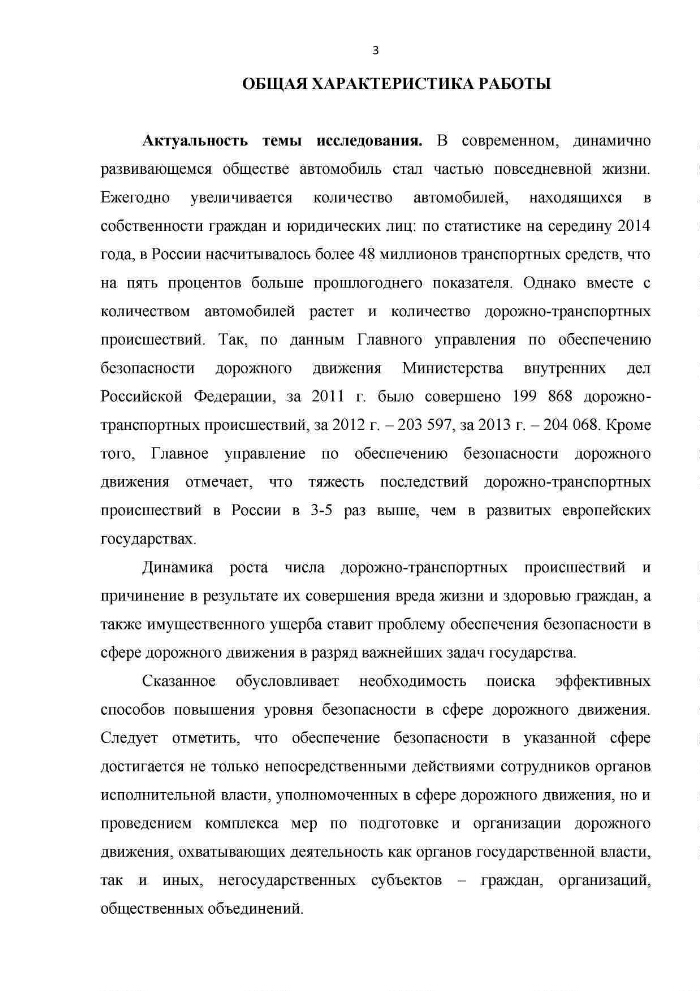 3

ОБЩАЯ ХАРАКТЕРИСТИКА РАБОТЫ

Актуальность темы исследования. В современном, динамично развивающемся обществе автомобиль стал частью повседневной жизни. Ежегодно увеличивается количество автомобилей, находящихся в собственности граждан и юридических лиц: по статистике на середину 2014 года, в России насчитывалось более 48 миллионов транспортных средств, что на пять процентов больше прошлогоднего показателя. Однако вместе с количеством автомобилей растет и количество дорожно-транспортных происшествий. Так, по данным Главного управления по обеспечению безопасности дорожного движения Министерства внутренних дел Российской Федерации, за 2011 г. было совершено 199 868 дорожно-транспортных происшествий, за 2012 г. – 203 597, за 2013 г. – 204 068. Кроме того, Главное управление по обеспечению безопасности дорожного движения отмечает, что тяжесть последствий дорожно-транспортных происшествий в России в 3-5 раз выше, чем в развитых европейских государствах.

Динамика роста числа дорожно-транспортных происшествий и причинение в результате их совершения вреда жизни и здоровью граждан, а также имущественного ущерба ставит проблему обеспечения безопасности в сфере дорожного движения в разряд важнейших задач государства.

Сказанное обусловливает необходимость поиска эффективных способов повышения уровня безопасности в сфере дорожного движения. Следует отметить, что обеспечение безопасности в указанной сфере достигается не только непосредственными действиями сотрудников органов исполнительной власти, уполномоченных в сфере дорожного движения, но и проведением комплекса мер по подготовке и организации дорожного движения, охватывающих деятельность как органов государственной власти, так и иных, негосударственных субъектов – граждан, организаций, общественных объединений.